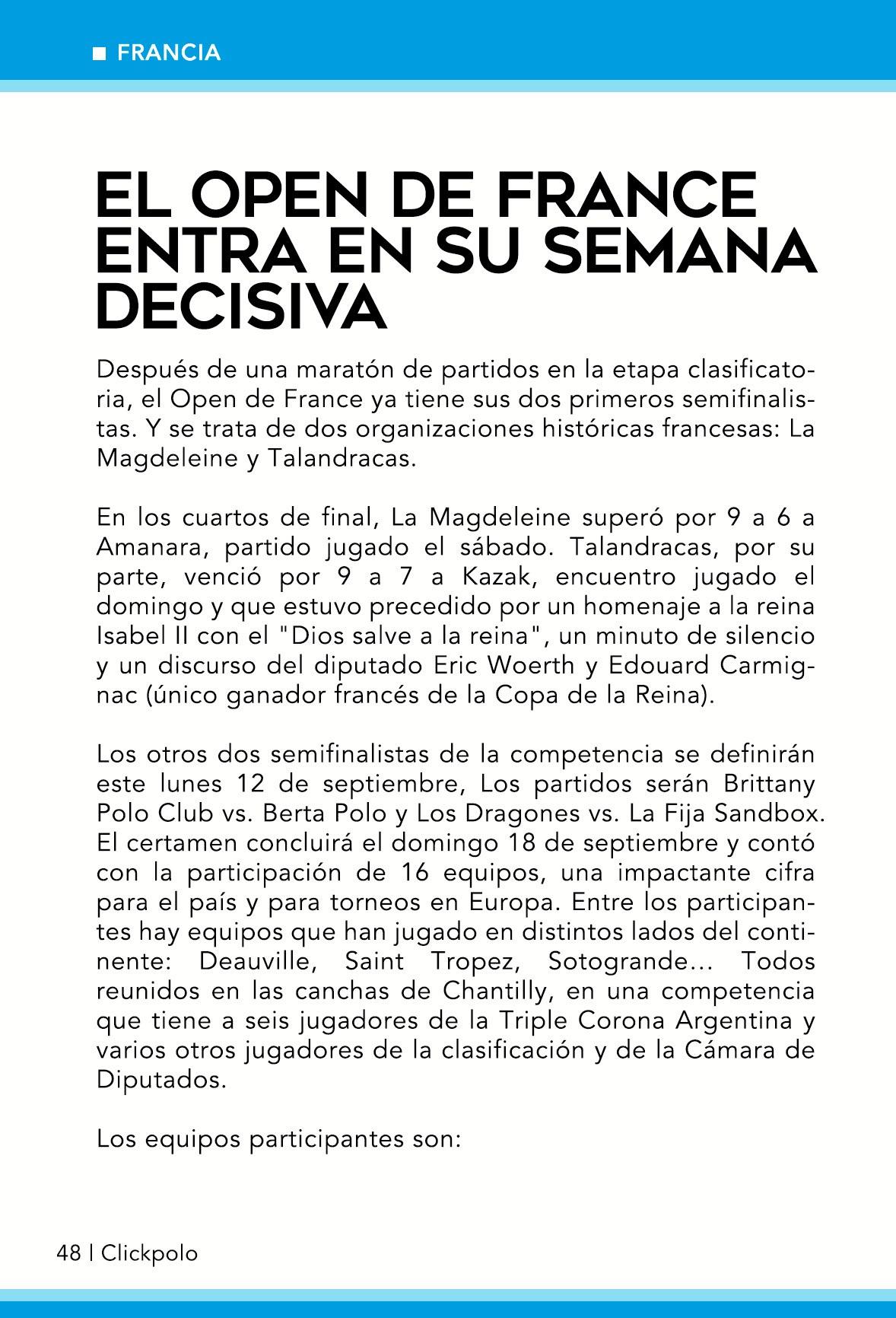 ■ FRANCIA

EL OPEN DE FRANCE ENTRA EN SU SEMANA DECISIVA

Después de una maratón de partidos en la etapa clasificatoria, el Open de France ya tiene sus dos primeros semifinalistas. Y se trata de dos organizaciones históricas francesas: La Magdeleine y Talandracas.

En los cuartos de final, La Magdeleine superó por 9 a 6 a Amanara, partido jugado el sábado. Talandracas, por su parte, venció por 9 a 7 a Kazak, encuentro jugado el domingo y que estuvo precedido por un homenaje a la reina Isabel II con el "Dios salve a la reina", un minuto de silencio y un discurso del diputado Eric Woerth y Edouard Carmignac (único ganador francés de la Copa de la Reina).

Los otros dos semifinalistas de la competencia se definirán este lunes 12 de septiembre, Los partidos serán Brittany Polo Club vs. Berta Polo y Los Dragones vs. La Fija Sandbox. El certamen concluirá el domingo 18 de septiembre y contó con la participación de 16 equipos, una impactante cifra para el país y para torneos en Europa. Entre los participantes hay equipos que han jugado en distintos lados del continente: Deauville, Saint Tropez, Sotogrande... Todos reunidos en las canchas de Chantilly, en una competencia que tiene a seis jugadores de la Triple Corona Argentina y varios otros jugadores de la clasificación y de la Cámara de Diputados.

Los equipos participantes son:

48 | Clickpolo